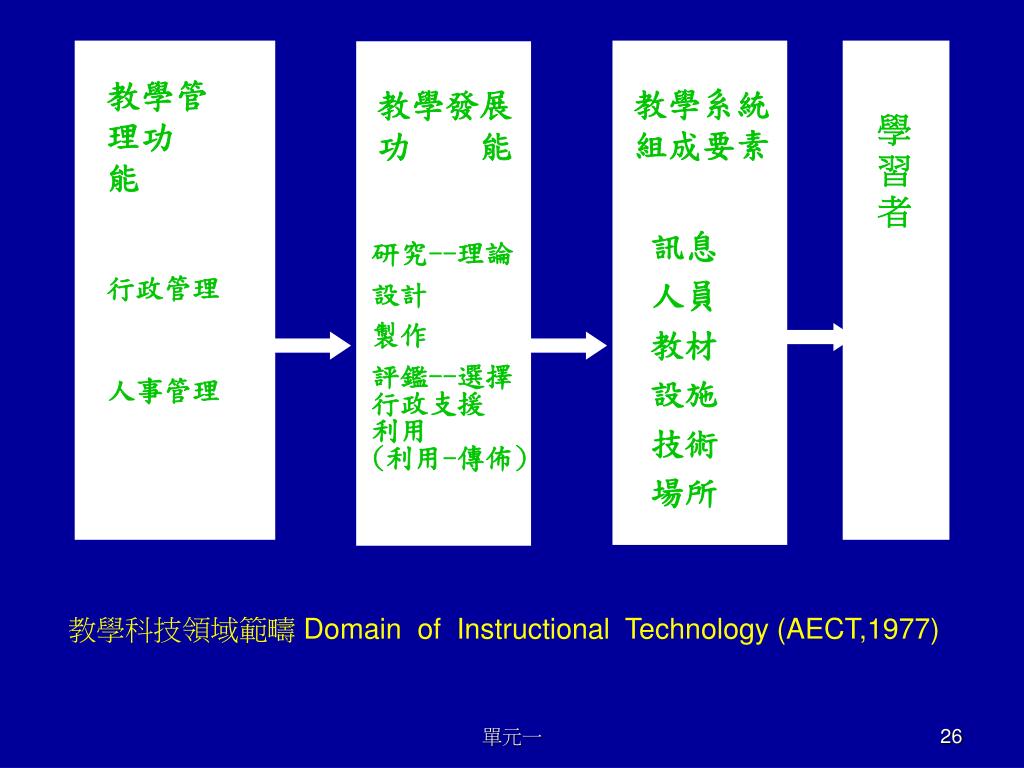 教學管理功能

行政管理

人事管理

教學發展功　能

研究--理論
設計
製作
評鑑--選擇
行政支援
利用
(利用-傳佈)

教學系統組成要素

訊息
人員
教材
設施
技術
場所

學習者

教學科技領域範疇 Domain of Instructional Technology (AECT,1977)

單元一

26